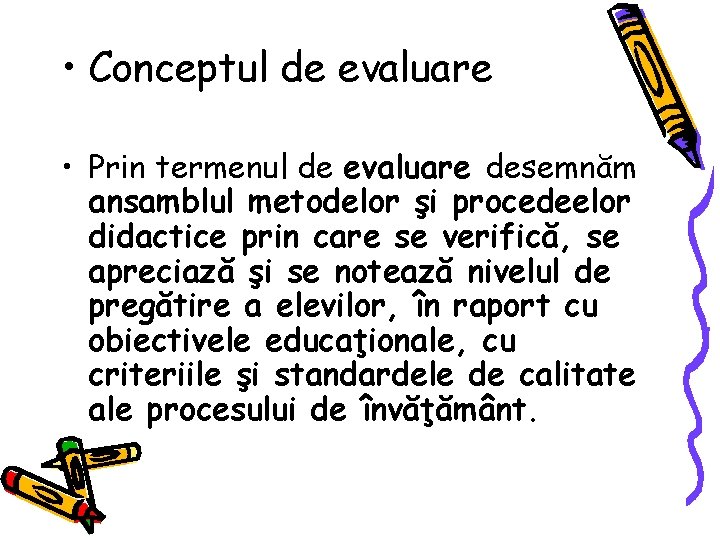 • Conceptul de evaluare

• Prin termenul de evaluare desemnăm ansamblul metodelor şi procedeelor didactice prin care se verifică, se apreciază şi se notează nivelul de pregătire a elevilor, în raport cu obiectivele educaţionale, cu criteriile şi standardele de calitate ale procesului de învăţământ.